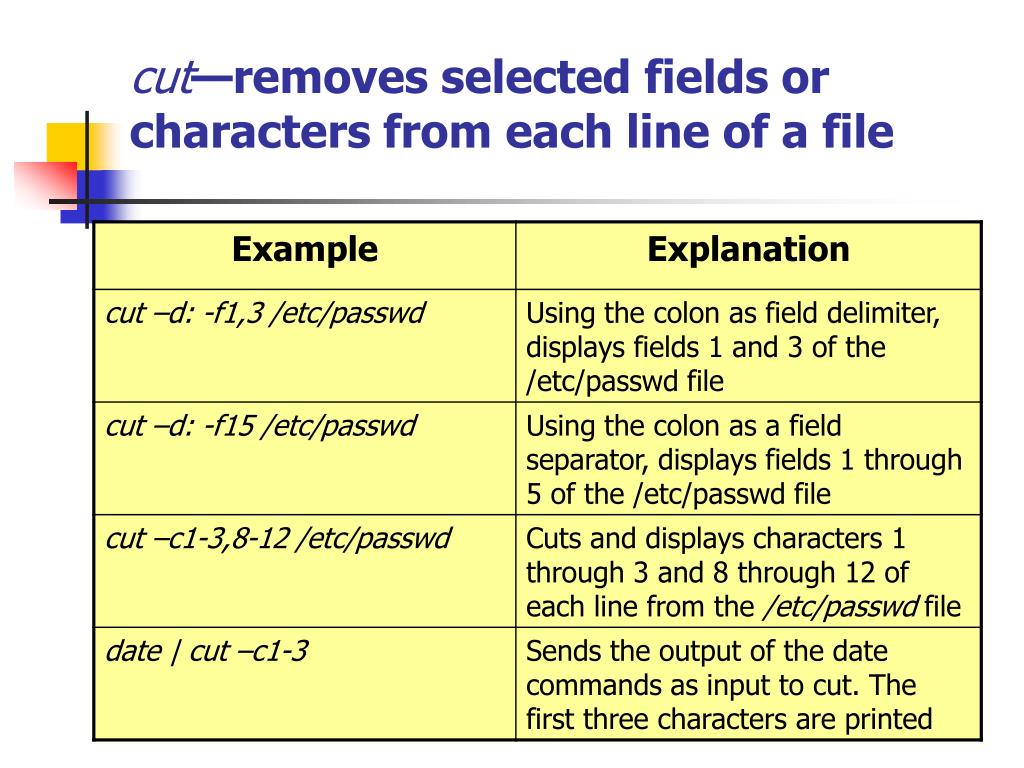 cut—removes selected fields or characters from each line of a file

| Example | Explanation |
|---|---|
| cut –d: -f1,3 /etc/passwd | Using the colon as field delimiter, displays fields 1 and 3 of the /etc/passwd file |
| cut –d: -f15 /etc/passwd | Using the colon as a field separator, displays fields 1 through 5 of the /etc/passwd file |
| cut –c1-3,8-12 /etc/passwd | Cuts and displays characters 1 through 3 and 8 through 12 of each line from the /etc/passwd file |
| date \| cut –c1-3 | Sends the output of the date commands as input to cut. The first three characters are printed |